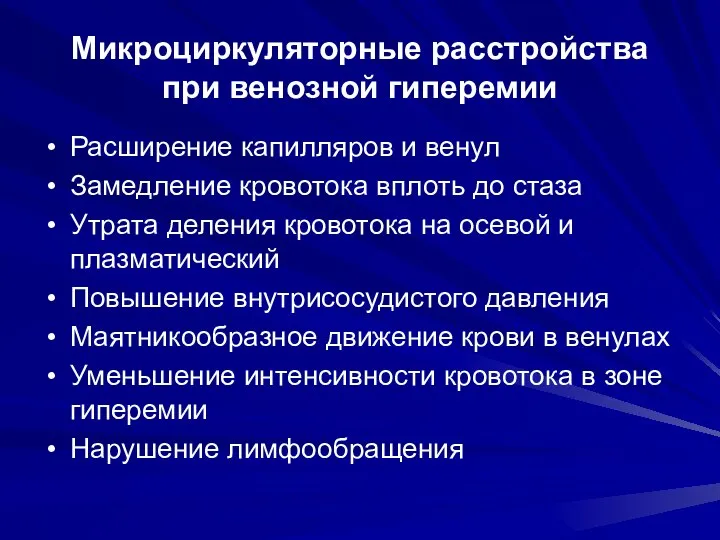 Микроциркуляторные расстройства при венозной гиперемии

• Расширение капилляров и венул
• Замедление кровотока вплоть до стаза
• Утрата деления кровотока на осевой и плазматический
• Повышение внутрисосудистого давления
• Маятникообразное движение крови в венулах
• Уменьшение интенсивности кровотока в зоне гиперемии
• Нарушение лимфообращения